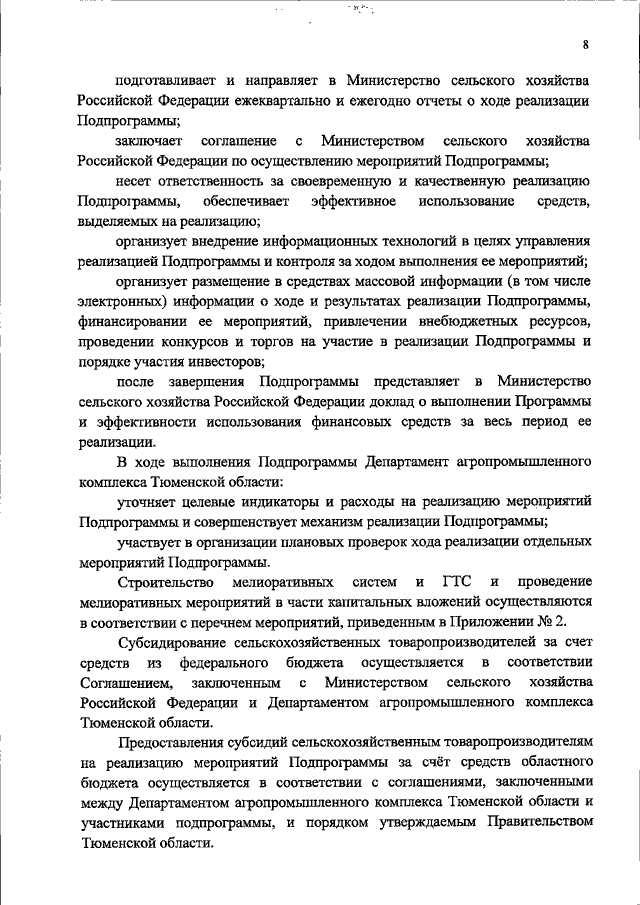 8

подготавливает и направляет в Министерство сельского хозяйства Российской Федерации ежеквартально и ежегодно отчеты о ходе реализации Подпрограммы;

заключает соглашение с Министерством сельского хозяйства Российской Федерации по осуществлению мероприятий Подпрограммы;

несет ответственность за своевременную и качественную реализацию Подпрограммы, обеспечивает эффективное использование средств, выделяемых на реализацию;

организует внедрение информационных технологий в целях управления реализацией Подпрограммы и контроля за ходом выполнения ее мероприятий;

организует размещение в средствах массовой информации (в том числе электронных) информации о ходе и результатах реализации Подпрограммы, финансировании ее мероприятий, привлечении внебюджетных ресурсов, проведении конкурсов и торгов на участие в реализации Подпрограммы и порядке участия инвесторов;

после завершения Подпрограммы представляет в Министерство сельского хозяйства Российской Федерации доклад о выполнении Программы и эффективности использования финансовых средств за весь период ее реализации.

В ходе выполнения Подпрограммы Департамент агропромышленного комплекса Тюменской области:

уточняет целевые индикаторы и расходы на реализацию мероприятий Подпрограммы и совершенствует механизм реализации Подпрограммы;

участвует в организации плановых проверок хода реализации отдельных мероприятий Подпрограммы.

Строительство мелиоративных систем и ГТС и проведение мелиоративных мероприятий в части капитальных вложений осуществляются в соответствии с перечнем мероприятий, приведенным в Приложении № 2.

Субсидирование сельскохозяйственных товаропроизводителей за счет средств из федерального бюджета осуществляется в соответствии Соглашением, заключенным с Министерством сельского хозяйства Российской Федерации и Департаментом агропромышленного комплекса Тюменской области.

Предоставления субсидий сельскохозяйственным товаропроизводителям на реализацию мероприятий Подпрограммы за счёт средств областного бюджета осуществляется в соответствии с соглашениями, заключенными между Департаментом агропромышленного комплекса Тюменской области и участниками подпрограммы, и порядком утверждаемым Правительством Тюменской области.